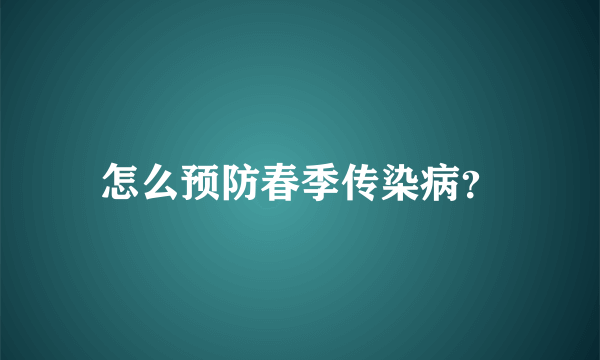 怎么预防春季传染病?